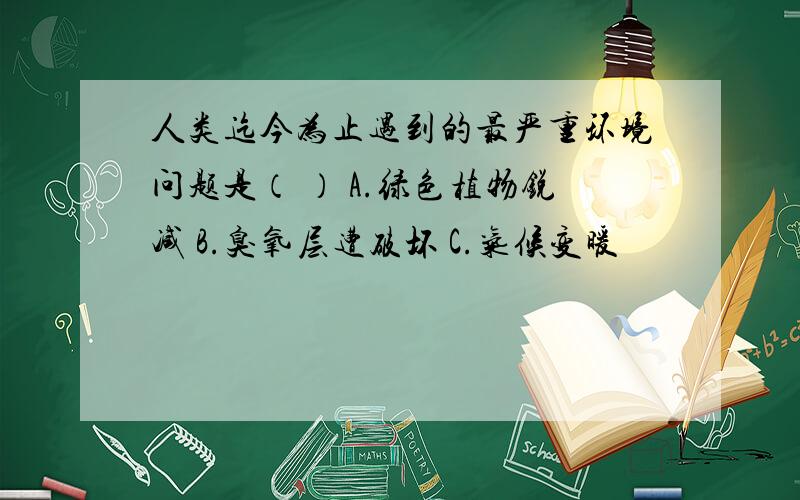 人类迄今为止遇到的最严重环境问题是（ ） A.绿色植物锐减 B.臭氧层遭破坏 C.气候变暖

MATHS
POETRY
school
$a^2+b^2=c^2$